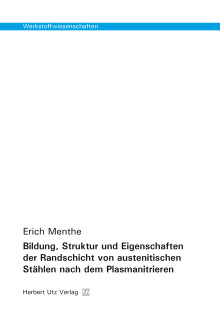 Werkstoffwissenschaften

Erich Menthe

Bildung, Struktur und Eigenschaften der Randschicht von austenitischen Stählen nach dem Plasmanitrieren

Herbert Utz Verlag